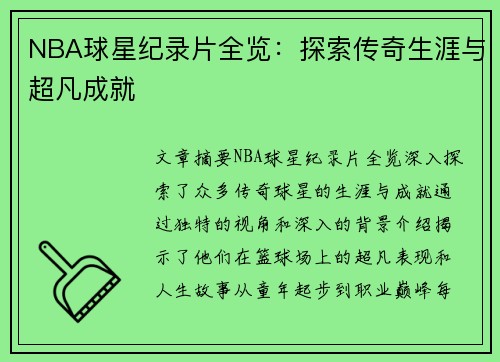 NBA球星纪录片全览：探索传奇生涯与超凡成就

文章摘要NBA球星纪录片全览深入探索了众多传奇球星的生涯与成就通过独特的视角和深入的背景介绍揭示了他们在篮球场上的超凡表现和人生故事从童年起步到职业巅峰每